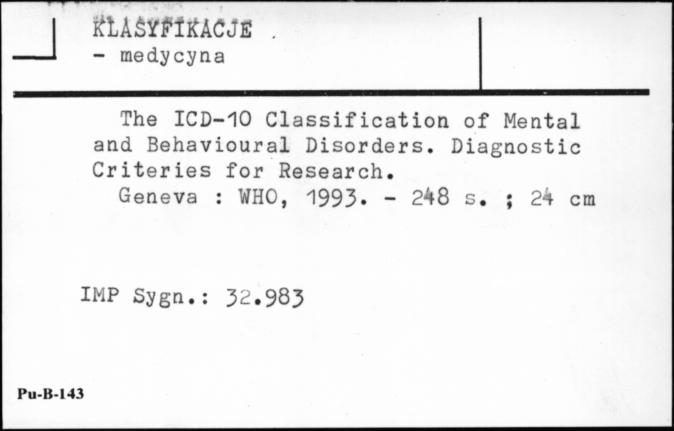 KLASYFIKACJE .
- medycyna

The ICD-10 Classification of Mental and Behavioural Disorders. Diagnostic Criteries for Research.
Geneva : WHO, 1993. - 248 s. ; 24 cm

IMP Sygn.: 32.983

Pu-B-143